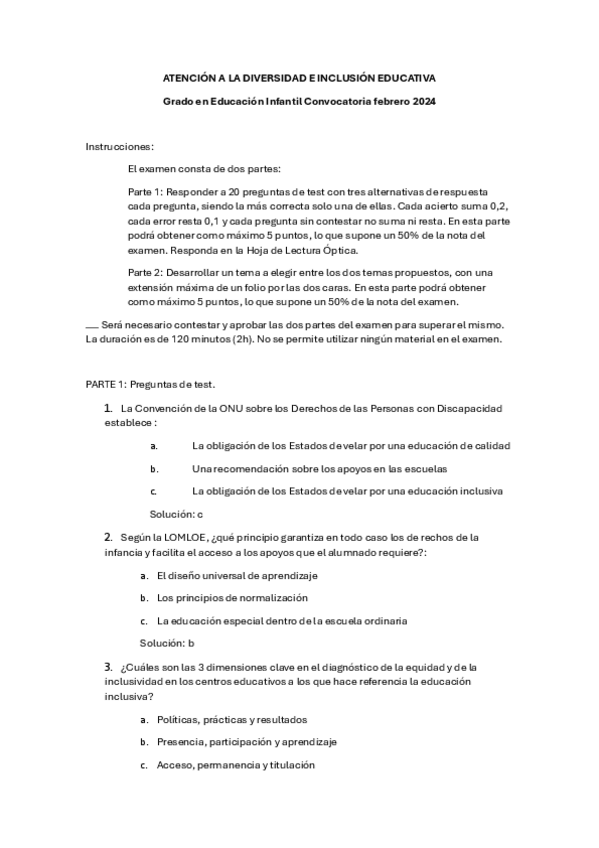 ATENCIÓN A LA DIVERSIDAD E INCLUSIÓN EDUCATIVA

Grado en Educación Infantil Convocatoria febrero 2024

Instrucciones:

El examen consta de dos partes:

Parte 1: Responder a 20 preguntas de test con tres alternativas de respuesta cada pregunta, siendo la más correcta solo una de ellas. Cada acierto suma 0,2, cada error resta 0,1 y cada pregunta sin contestar no suma ni resta. En esta parte podrá obtener como máximo 5 puntos, lo que supone un 50% de la nota del examen. Responda en la Hoja de Lectura Óptica.

Parte 2: Desarrollar un tema a elegir entre los dos temas propuestos, con una extensión máxima de un folio por las dos caras. En esta parte podrá obtener como máximo 5 puntos, lo que supone un 50% de la nota del examen.

___ Será necesario contestar y aprobar las dos partes del examen para superar el mismo. La duración es de 120 minutos (2h). No se permite utilizar ningún material en el examen.

PARTE 1: Preguntas de test.

1. La Convención de la ONU sobre los Derechos de las Personas con Discapacidad establece :

a. La obligación de los Estados de velar por una educación de calidad

b. Una recomendación sobre los apoyos en las escuelas

c. La obligación de los Estados de velar por una educación inclusiva

Solución: c

2. Según la LOMLOE, ¿qué principio garantiza en todo caso los de rechos de la infancia y facilita el acceso a los apoyos que el alumnado requiere?:

a. El diseño universal de aprendizaje

b. Los principios de normalización

c. La educación especial dentro de la escuela ordinaria

Solución: b

3. ¿Cuáles son las 3 dimensiones clave en el diagnóstico de la equidad y de la inclusividad en los centros educativos a los que hace referencia la educación inclusiva?

a. Políticas, prácticas y resultados

b. Presencia, participación y aprendizaje

c. Acceso, permanencia y titulación